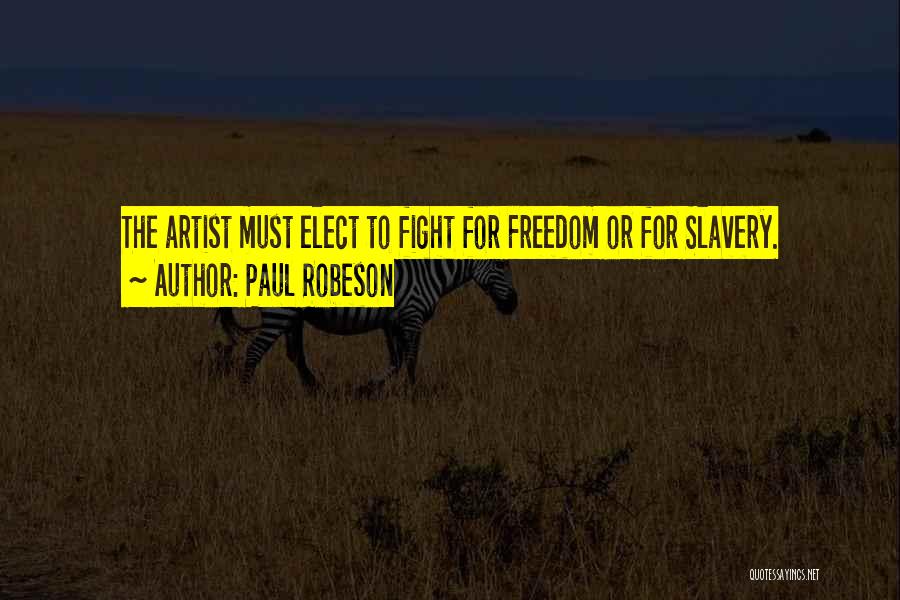 THE ARTIST MUST ELECT TO FIGHT FOR FREEDOM OR FOR SLAVERY.
~ AUTHOR: PAUL ROBESON

QUOTESSAYINGS.NET